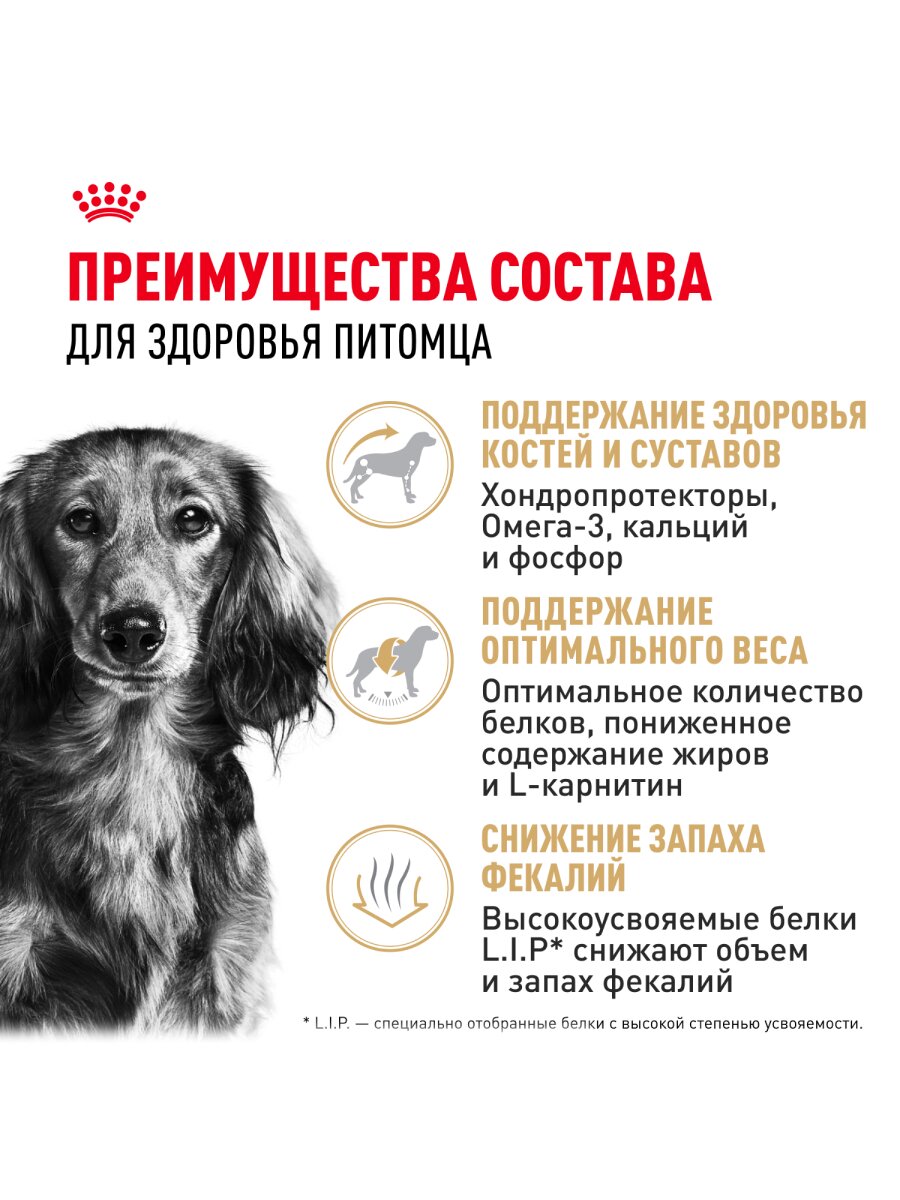 ПРЕИМУЩЕСТВА СОСТАВА
ДЛЯ ЗДОРОВЬЯ ПИТОМЦА

ПОДДЕРЖАНИЕ ЗДОРОВЬЯ КОСТЕЙ И СУСТАВОВ
Хондропротекторы, Омега-3, кальций и фосфор

ПОДДЕРЖАНИЕ ОПТИМАЛЬНОГО ВЕСА
Оптимальное количество белков, пониженное содержание жиров и L-карнитин

СНИЖЕНИЕ ЗАПАХА ФЕКАЛИЙ
Высокоусвояемые белки L.I.P* снижают объем и запах фекалий

* L.I.P. — специально отобранные белки с высокой степенью усвояемости.